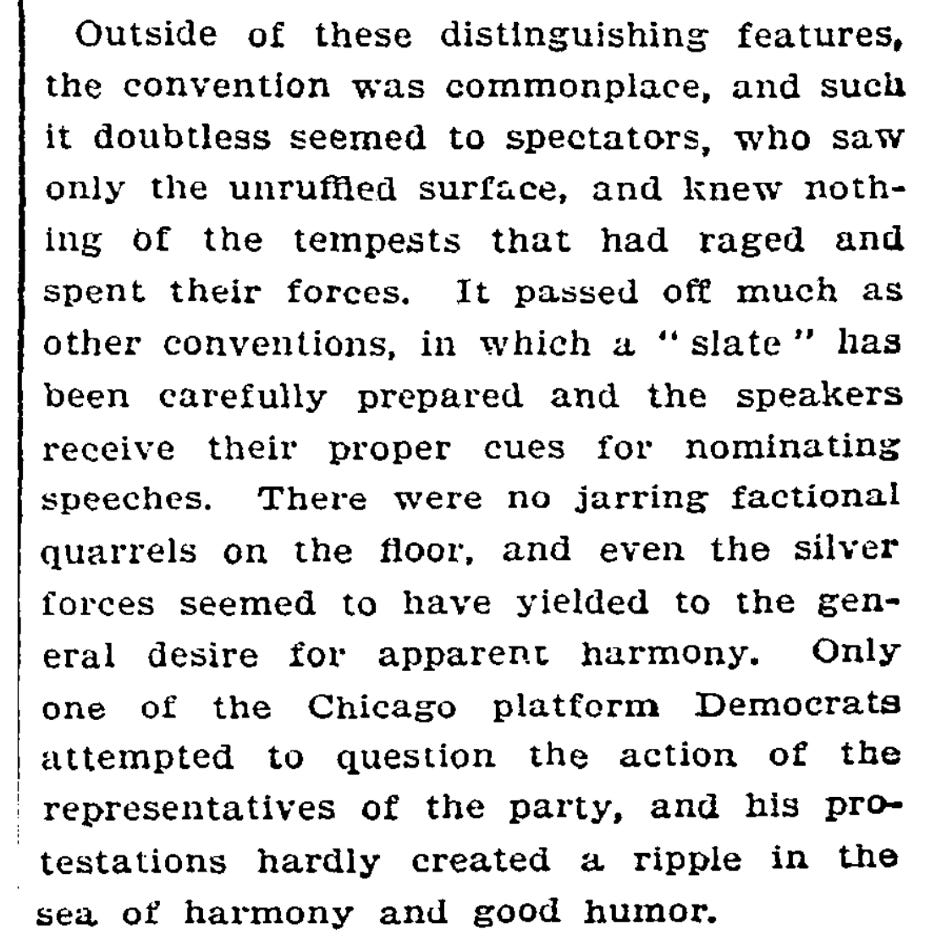 Outside of these distinguishing features, the convention was commonplace, and such it doubtless seemed to spectators, who saw only the unruffled surface, and knew nothing of the tempests that had raged and spent their forces. It passed off much as other conventions, in which a "slate" has been carefully prepared and the speakers receive their proper cues for nominating speeches. There were no jarring factional quarrels on the floor, and even the silver forces seemed to have yielded to the general desire for apparent harmony. Only one of the Chicago platform Democrats attempted to question the action of the representatives of the party, and his protestations hardly created a ripple in the sea of harmony and good humor.